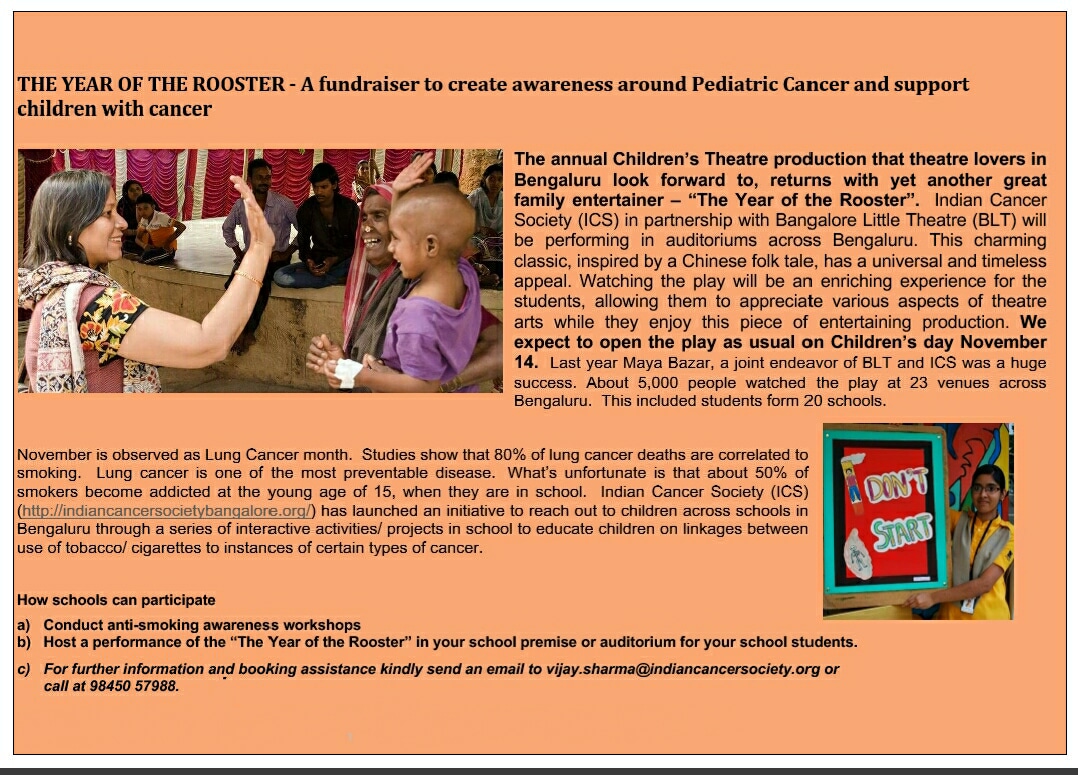 THE YEAR OF THE ROOSTER - A fundraiser to create awareness around Pediatric Cancer and support children with cancer

The annual Children's Theatre production that theatre lovers in Bengaluru look forward to, returns with yet another great family entertainer – "The Year of the Rooster". Indian Cancer Society (ICS) in partnership with Bangalore Little Theatre (BLT) will be performing in auditoriums across Bengaluru. This charming classic, inspired by a Chinese folk tale, has a universal and timeless appeal. Watching the play will be an enriching experience for the students, allowing them to appreciate various aspects of theatre arts while they enjoy this piece of entertaining production. We expect to open the play as usual on Children's day November 14. Last year Maya Bazar, a joint endeavor of BLT and ICS was a huge success. About 5,000 people watched the play at 23 venues across Bengaluru. This included students form 20 schools.

November is observed as Lung Cancer month. Studies show that 80% of lung cancer deaths are correlated to smoking. Lung cancer is one of the most preventable disease. What's unfortunate is that about 50% of smokers become addicted at the young age of 15, when they are in school. Indian Cancer Society (ICS) (http://indiancancersocietybangalore.org/) has launched an initiative to reach out to children across schools in Bengaluru through a series of interactive activities/ projects in school to educate children on linkages between use of tobacco/ cigarettes to instances of certain types of cancer.

DON'T START

How schools can participate

a) Conduct anti-smoking awareness workshops
b) Host a performance of the "The Year of the Rooster" in your school premise or auditorium for your school students.
c) For further information and booking assistance kindly send an email to vijay.sharma@indiancancersociety.org or call at 98450 57988.